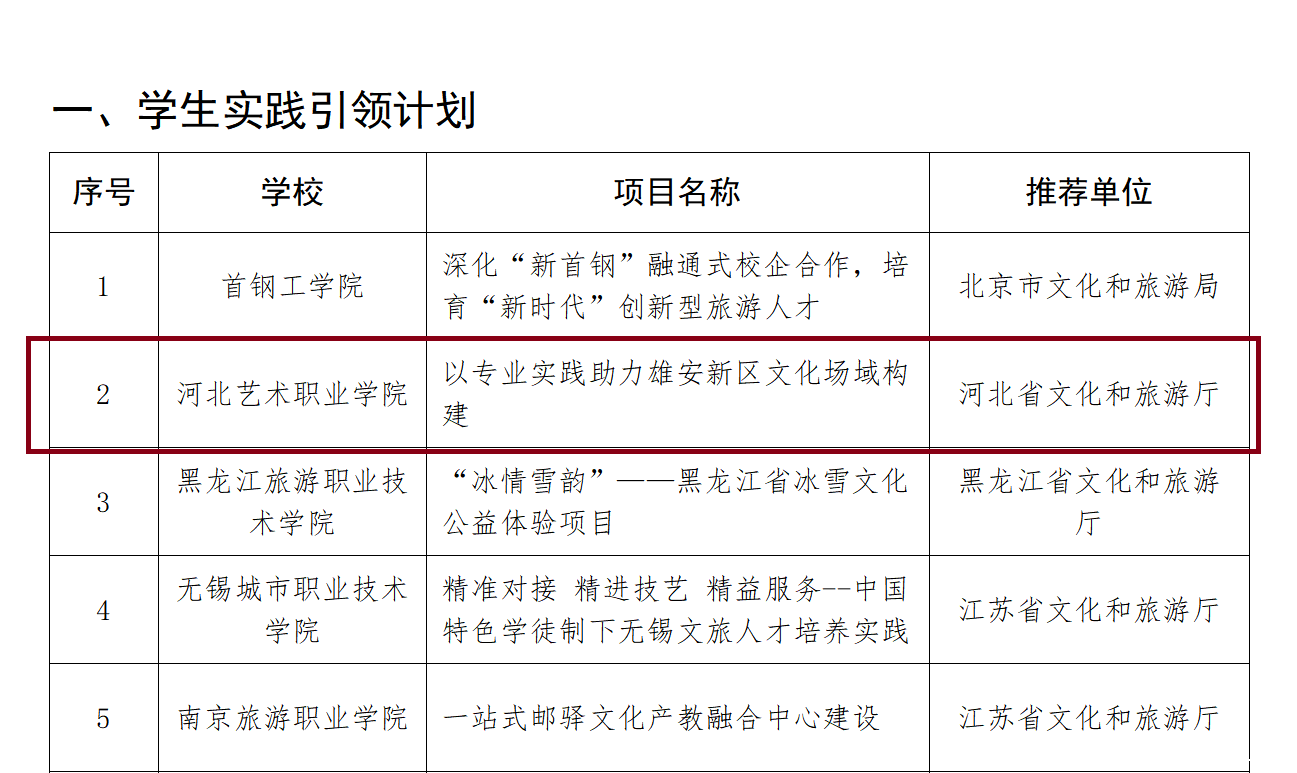 一、学生实践引领计划

| 序号 | 学校 | 项目名称 | 推荐单位 |
|---|---|---|---|
| 1 | 首钢工学院 | 深化“新首钢”融通式校企合作，培育“新时代”创新型旅游人才 | 北京市文化和旅游局 |
| 2 | 河北艺术职业学院 | 以专业实践助力雄安新区文化场域构建 | 河北省文化和旅游厅 |
| 3 | 黑龙江旅游职业技术学院 | “冰情雪韵”——黑龙江省冰雪文化公益体验项目 | 黑龙江省文化和旅游厅 |
| 4 | 无锡城市职业技术学院 | 精准对接 精进技艺 精益服务--中国特色学徒制下无锡文旅人才培养实践 | 江苏省文化和旅游厅 |
| 5 | 南京旅游职业学院 | 一站式邮驿文化产教融合中心建设 | 江苏省文化和旅游厅 |